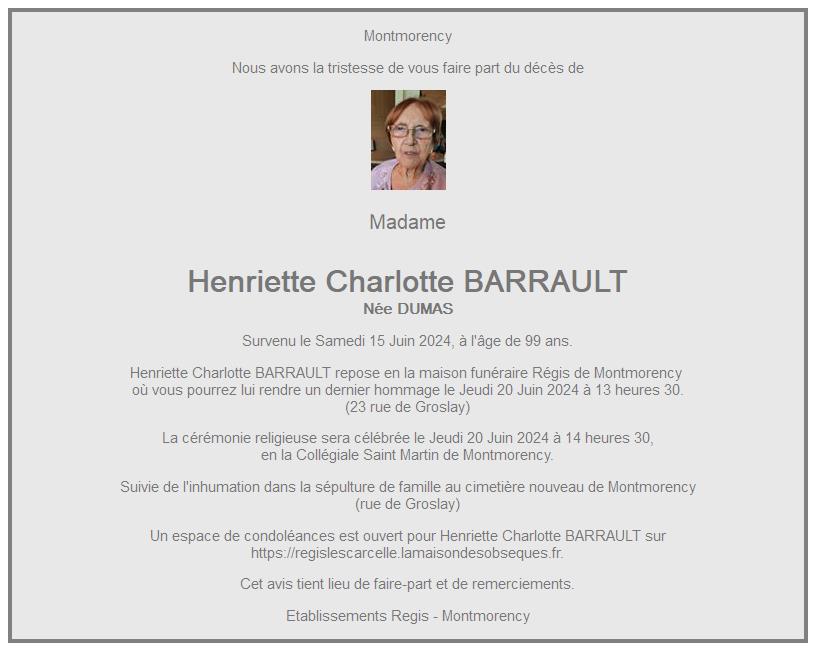 Montmorency

Nous avons la tristesse de vous faire part du décès de

Madame

Henriette Charlotte BARRAULT
Née DUMAS

Survenu le Samedi 15 Juin 2024, à l'âge de 99 ans.

Henriette Charlotte BARRAULT repose en la maison funéraire Régis de Montmorency où vous pourrez lui rendre un dernier hommage le Jeudi 20 Juin 2024 à 13 heures 30. (23 rue de Groslay)

La cérémonie religieuse sera célébrée le Jeudi 20 Juin 2024 à 14 heures 30, en la Collégiale Saint Martin de Montmorency.

Suivie de l'inhumation dans la sépulture de famille au cimetière nouveau de Montmorency (rue de Groslay)

Un espace de condoléances est ouvert pour Henriette Charlotte BARRAULT sur https://regislescarcelle.lamaisondesobseques.fr.

Cet avis tient lieu de faire-part et de remerciements.

Etablissements Regis - Montmorency